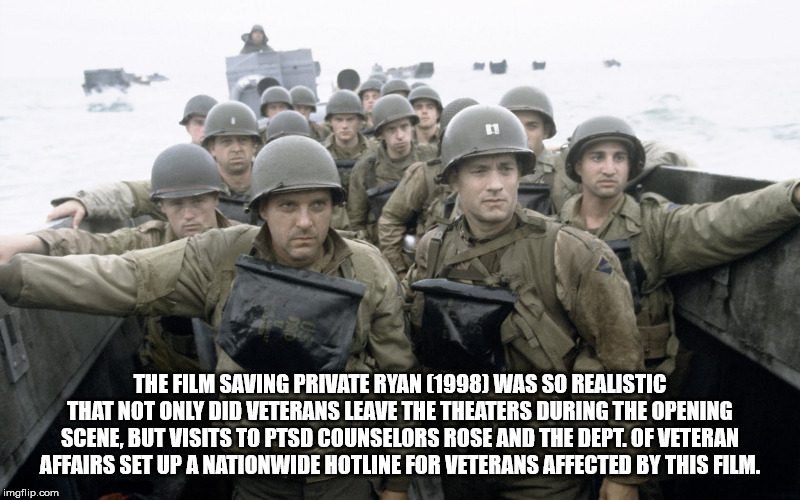 THE FILM SAVING PRIVATE RYAN (1998) WAS SO REALISTIC THAT NOT ONLY DID VETERANS LEAVE THE THEATERS DURING THE OPENING SCENE, BUT VISITS TO PTSD COUNSELORS ROSE AND THE DEPT. OF VETERAN AFFAIRS SET UP A NATIONWIDE HOTLINE FOR VETERANS AFFECTED BY THIS FILM.

imgflip.com